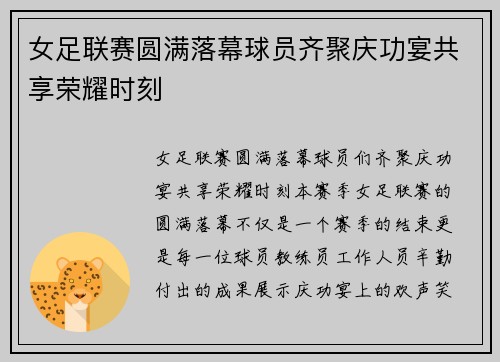 女足联赛圆满落幕球员齐聚庆功宴共享荣耀时刻

女足联赛圆满落幕球员们齐聚庆功宴共享荣耀时刻本赛季女足联赛的圆满落幕不仅是一个赛季的结束更是每一位球员教练员工作人员辛勤付出的成果展示庆功宴上的欢声笑